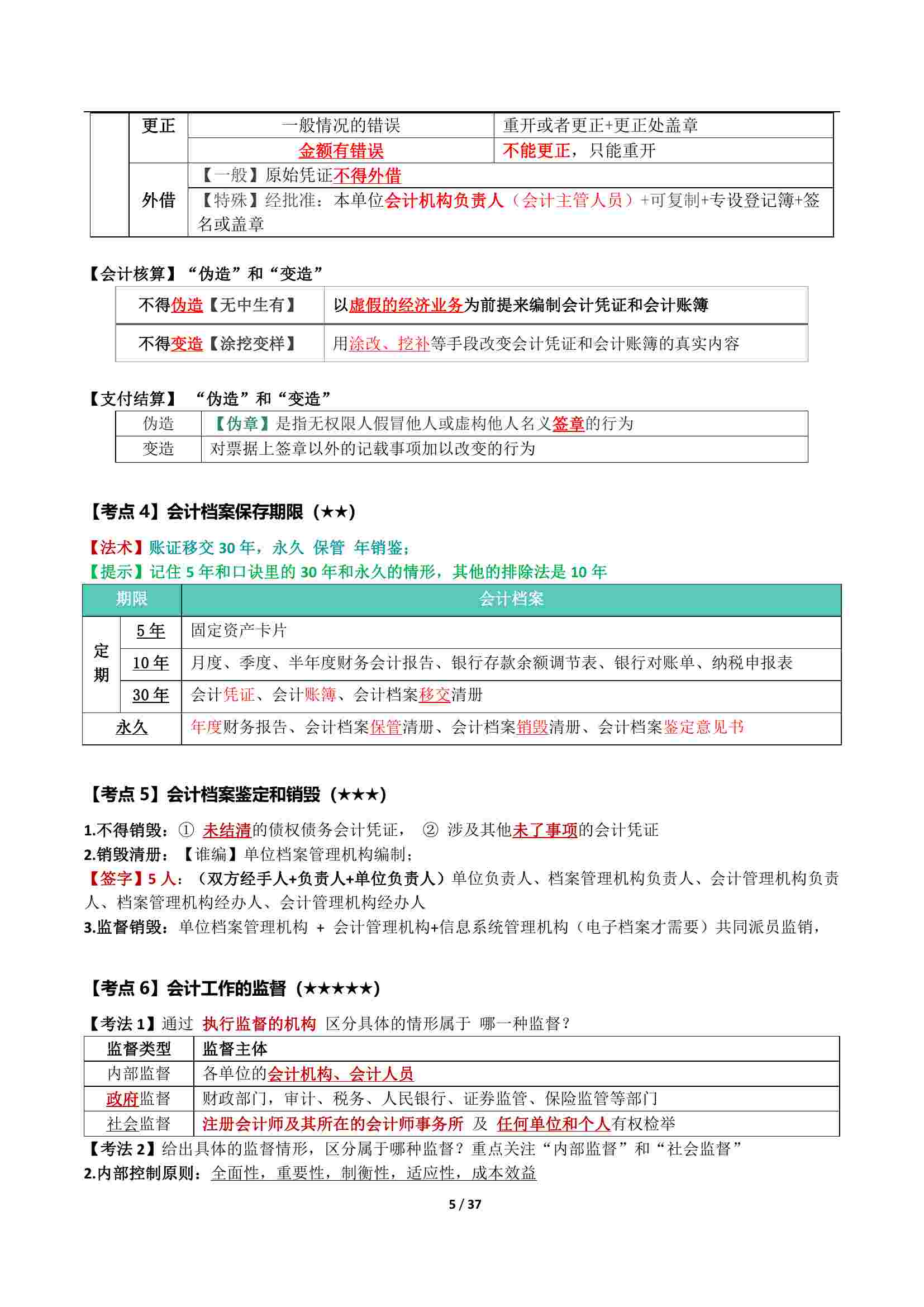 |  | 更正 | 一般情况的错误 | 重开或者更正+更正处盖章 |
|---|---|---|---|
|  |  | 金额有错误 | 不能更正，只能重开 |
|  | 外借 | 【一般】原始凭证不得外借 | |
|  |  | 【特殊】经批准：本单位会计机构负责人（会计主管人员）+可复制+专设登记簿+签名或盖章 | |

【会计核算】“伪造”和“变造”

| 不得伪造【无中生有】 | 以虚假的经济业务为前提来编制会计凭证和会计账簿 |
|---|---|
| 不得变造【涂挖变样】 | 用涂改、挖补等手段改变会计凭证和会计账簿的真实内容 |

【支付结算】 “伪造”和“变造”

| 伪造 | 【伪章】是指无权限人假冒他人或虚构他人名义签章的行为 |
|---|---|
| 变造 | 对票据上签章以外的记载事项加以改变的行为 |

【考点 4】会计档案保存期限（★★）

【法术】账证移交 30 年，永久 保管 年销鉴；
【提示】记住 5 年和口诀里的 30 年和永久的情形，其他的排除法是 10 年

| 期限 | | 会计档案 |
|---|---|---|
| 定期 | 5 年 | 固定资产卡片 |
| | 10 年 | 月度、季度、半年度财务会计报告、银行存款余额调节表、银行对账单、纳税申报表 |
| | 30 年 | 会计凭证、会计账簿、会计档案移交清册 |
| 永久 | | 年度财务报告、会计档案保管清册、会计档案销毁清册、会计档案鉴定意见书 |

【考点 5】会计档案鉴定和销毁（★★★）

1.不得销毁：① 未结清的债权债务会计凭证， ② 涉及其他未了事项的会计凭证
2.销毁清册：【谁编】单位档案管理机构编制；
【签字】5 人：（双方经手人+负责人+单位负责人）单位负责人、档案管理机构负责人、会计管理机构负责人、档案管理机构经办人、会计管理机构经办人
3.监督销毁：单位档案管理机构 + 会计管理机构+信息系统管理机构（电子档案才需要）共同派员监销，

【考点 6】会计工作的监督（★★★★★）

【考法 1】通过 执行监督的机构 区分具体的情形属于 哪一种监督？

| 监督类型 | 监督主体 |
|---|---|
| 内部监督 | 各单位的会计机构、会计人员 |
| 政府监督 | 财政部门，审计、税务、人民银行、证券监管、保险监管等部门 |
| 社会监督 | 注册会计师及其所在的会计师事务所 及 任何单位和个人有权检举 |

【考法 2】给出具体的监督情形，区分属于哪种监督？重点关注“内部监督”和“社会监督”
2.内部控制原则：全面性，重要性，制衡性，适应性，成本效益

5 / 37